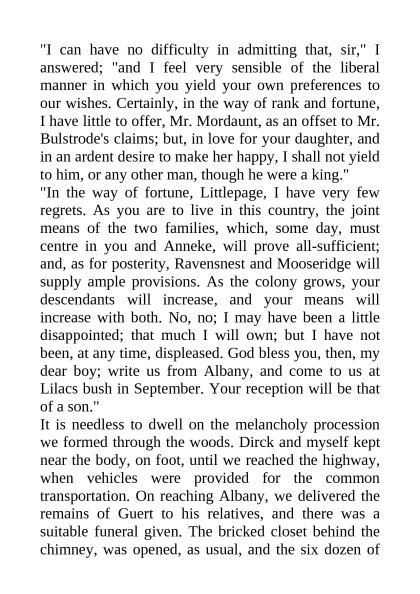 "I can have no difficulty in admitting that, sir," I answered; "and I feel very sensible of the liberal manner in which you yield your own preferences to our wishes. Certainly, in the way of rank and fortune, I have little to offer, Mr. Mordaunt, as an offset to Mr. Bulstrode's claims; but, in love for your daughter, and in an ardent desire to make her happy, I shall not yield to him, or any other man, though he were a king."
"In the way of fortune, Littlepage, I have very few regrets. As you are to live in this country, the joint means of the two families, which, some day, must centre in you and Anneke, will prove all-sufficient; and, as for posterity, Ravensnest and Mooseridge will supply ample provisions. As the colony grows, your descendants will increase, and your means will increase with both. No, no; I may have been a little disappointed; that much I will own; but I have not been, at any time, displeased. God bless you, then, my dear boy; write us from Albany, and come to us at Lilacs bush in September. Your reception will be that of a son."
It is needless to dwell on the melancholy procession we formed through the woods. Dirck and myself kept near the body, on foot, until we reached the highway, when vehicles were provided for the common transportation. On reaching Albany, we delivered the remains of Guert to his relatives, and there was a suitable funeral given. The bricked closet behind the chimney, was opened, as usual, and the six dozen of